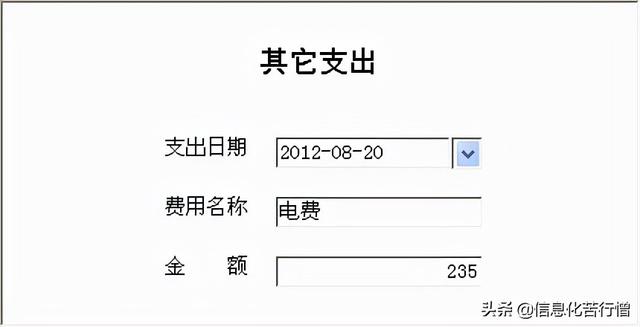 其它支出

支出日期 2012-08-20

费用名称 电费

金　　额 235

头条 @信息化苦行僧